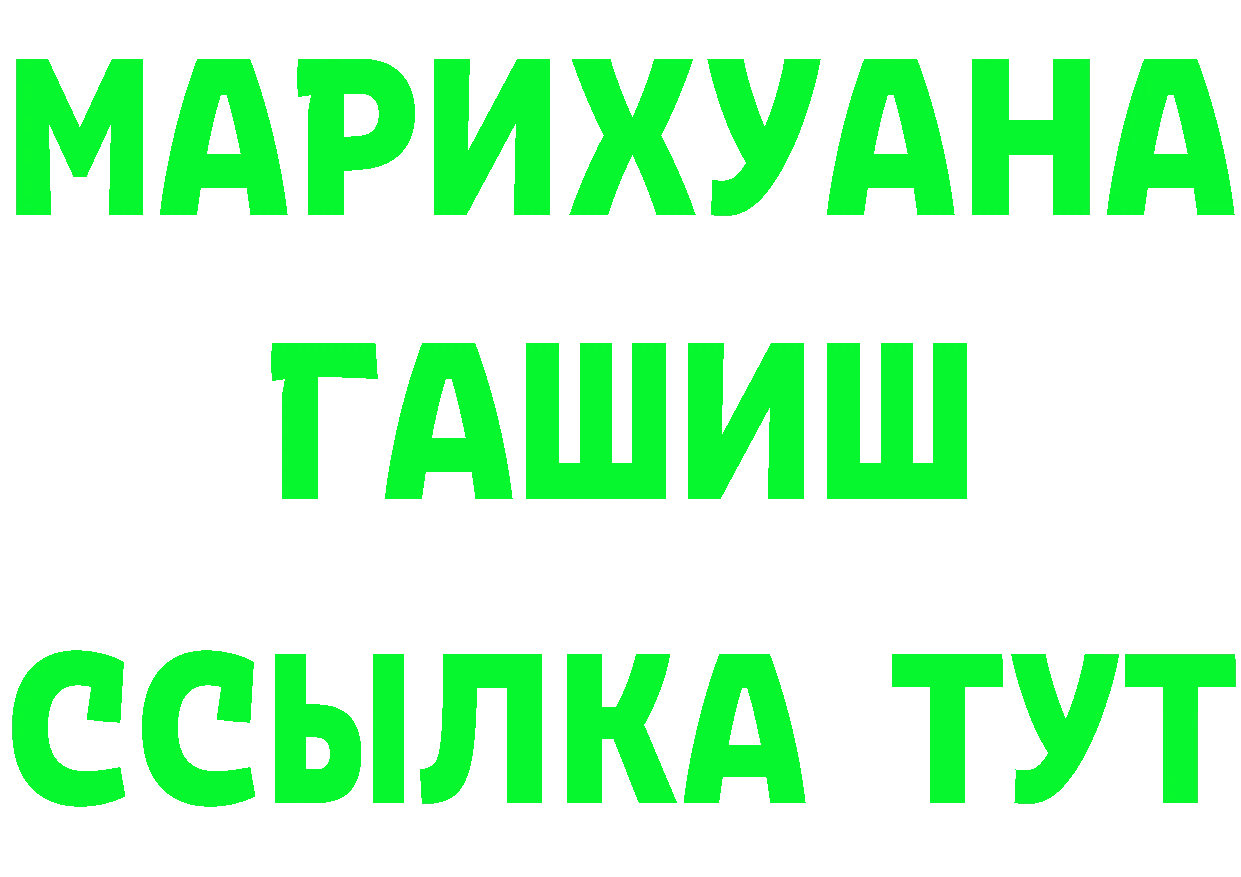 МАРИХУАНА ГАШИШ ССЫЛКА ТУТ